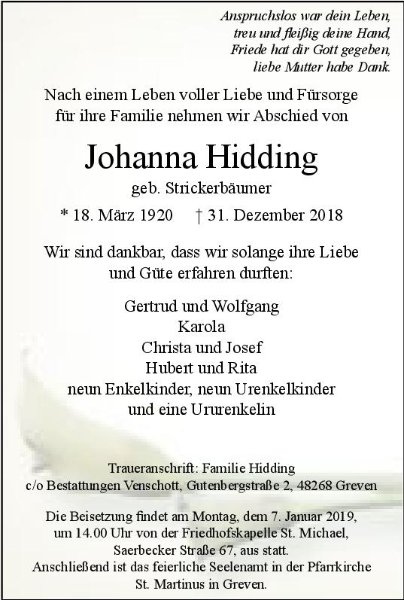 Anspruchslos war dein Leben,
treu und fleißig deine Hand,
Friede hat dir Gott gegeben,
liebe Mutter habe Dank.

Nach einem Leben voller Liebe und Fürsorge für ihre Familie nehmen wir Abschied von

Johanna Hidding

geb. Strickerbäumer

* 18. März 1920 † 31. Dezember 2018

Wir sind dankbar, dass wir solange ihre Liebe und Güte erfahren durften:

Gertrud und Wolfgang
Karola
Christa und Josef
Hubert und Rita
neun Enkelkinder, neun Urenkelkinder
und eine Ururenkelin

Traueranschrift: Familie Hidding
c/o Bestattungen Venschott, Gutenbergstraße 2, 48268 Greven

Die Beisetzung findet am Montag, dem 7. Januar 2019, um 14.00 Uhr von der Friedhofskapelle St. Michael, Saerbecker Straße 67, aus statt.
Anschließend ist das feierliche Seelenamt in der Pfarrkirche St. Martinus in Greven.